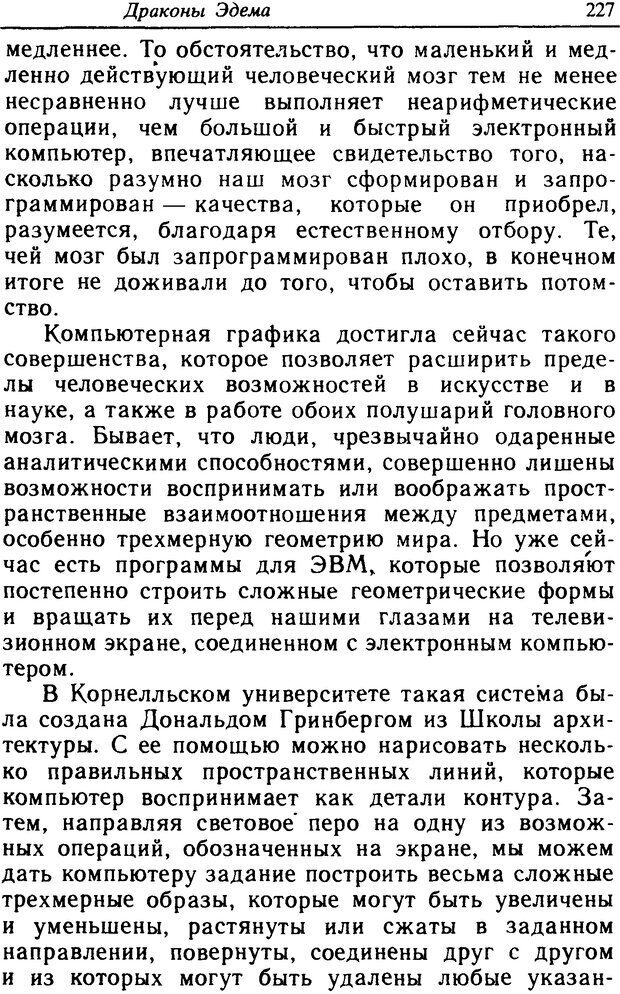 Драконы Эдема 227

медленнее. То обстоятельство, что маленький и медленно действующий человеческий мозг тем не менее несравненно лучше выполняет неарифметические операции, чем большой и быстрый электронный компьютер, впечатляющее свидетельство того, насколько разумно наш мозг сформирован и запрограммирован — качества, которые он приобрел, разумеется, благодаря естественному отбору. Те, чей мозг был запрограммирован плохо, в конечном итоге не доживали до того, чтобы оставить потомство.

Компьютерная графика достигла сейчас такого совершенства, которое позволяет расширить пределы человеческих возможностей в искусстве и в науке, а также в работе обоих полушарий головного мозга. Бывает, что люди, чрезвычайно одаренные аналитическими способностями, совершенно лишены возможности воспринимать или воображать пространственные взаимоотношения между предметами, особенно трехмерную геометрию мира. Но уже сейчас есть программы для ЭВМ, которые позволяют постепенно строить сложные геометрические формы и вращать их перед нашими глазами на телевизионном экране, соединенном с электронным компьютером.

В Корнелльском университете такая система была создана Дональдом Гринбергом из Школы архитектуры. С ее помощью можно нарисовать несколько правильных пространственных линий, которые компьютер воспринимает как детали контура. Затем, направляя световое перо на одну из возможных операций, обозначенных на экране, мы можем дать компьютеру задание построить весьма сложные трехмерные образы, которые могут быть увеличены и уменьшены, растянуты или сжаты в заданном направлении, повернуты, соединены друг с другом и из которых могут быть удалены любые указан-